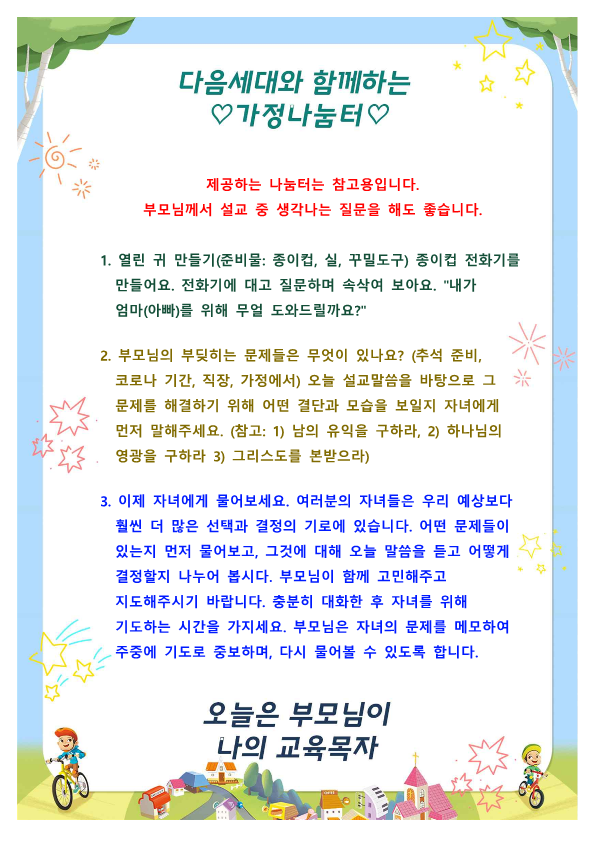 다음세대와 함께하는
♡가정나눔터♡

제공하는 나눔터는 참고용입니다.
부모님께서 설교 중 생각나는 질문을 해도 좋습니다.

1. 열린 귀 만들기(준비물: 종이컵, 실, 꾸밀도구) 종이컵 전화기를 만들어요. 전화기에 대고 질문하며 속삭여 보아요. "내가 엄마(아빠)를 위해 무얼 도와드릴까요?"

2. 부모님의 부딪히는 문제들은 무엇이 있나요? (추석 준비, 코로나 기간, 직장, 가정에서) 오늘 설교말씀을 바탕으로 그 문제를 해결하기 위해 어떤 결단과 모습을 보일지 자녀에게 먼저 말해주세요. (참고: 1) 남의 유익을 구하라, 2) 하나님의 영광을 구하라 3) 그리스도를 본받으라)

3. 이제 자녀에게 물어보세요. 여러분의 자녀들은 우리 예상보다 훨씬 더 많은 선택과 결정의 기로에 있습니다. 어떤 문제들이 있는지 먼저 물어보고, 그것에 대해 오늘 말씀을 듣고 어떻게 결정할지 나누어 봅시다. 부모님이 함께 고민해주고 지도해주시기 바랍니다. 충분히 대화한 후 자녀를 위해 기도하는 시간을 가지세요. 부모님은 자녀의 문제를 메모하여 주중에 기도로 중보하며, 다시 물어볼 수 있도록 합니다.

오늘은 부모님이
나의 교육목자